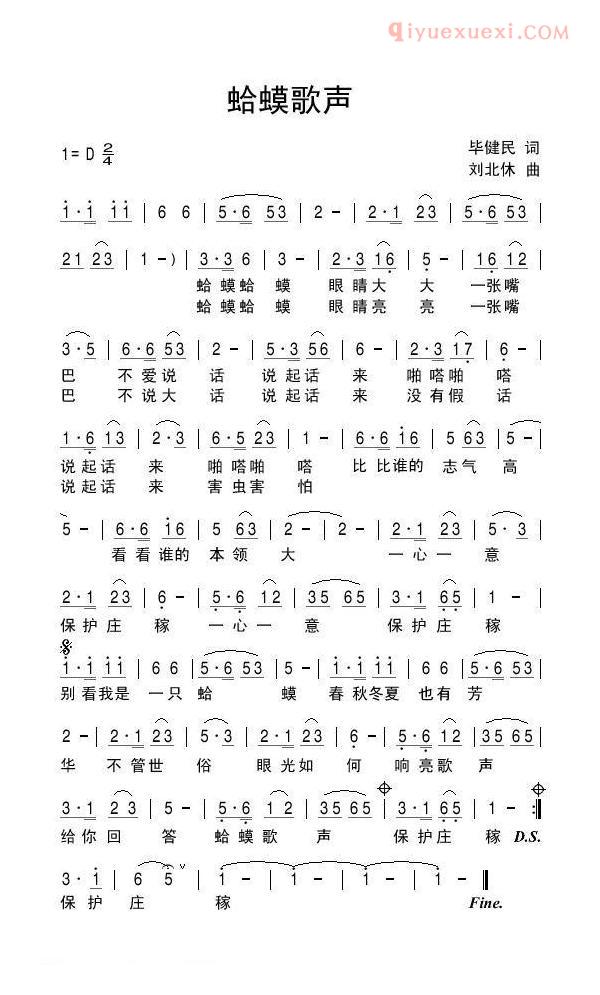 qiyuexuexi.COM

蛤蟆歌声

1= D $\frac{2}{4}$

毕健民 词
刘北休 曲

i·i ii | 6 6 | 5·6 53 | 2 - | 2·1 23 | 5·6 53 |

21 23 | 1 -) | 3·3 6 | 3 - | 2·3 16 | 5 - | 16 12 |
蛤蟆蛤 蟆 眼睛大 大 一张嘴
蛤蟆蛤 蟆 眼睛亮 亮 一张嘴

3·5 | 6·6 53 | 2 - | 5·3 56 | 6 - | 2·3 17 | 6 - |
巴 不爱说 话 说起话 来 啪嗒啪 嗒
巴 不说大 话 说起话 来 没有假 话

1·6 13 | 2·3 | 6·5 23 | 1 - | 6·6 i6 | 5 63 | 5 - |
说起话 来 啪嗒啪 嗒 比比谁的 志气 高
说起话 来 害虫害 怕

5 - | 6·6 i6 | 5 63 | 2 - | 2 - | 2·1 23 | 5·3 |
看看谁的 本领 大 一心一 意

2·1 23 | 6 - | 5·6 12 | 35 65 | 3·1 65 | 1 - |
保护庄 稼 一心一 意 保护庄 稼

i·i ii | 6 6 | 5·6 53 | 5 - | i·i ii | 6 6 | 5·6 53 |
别看我是 一只 蛤 蟆 春秋冬夏 也有 芳

2 - | 2·1 23 | 5·3 | 2·1 23 | 6 - | 5·6 12 | 35 65 |
华 不管世 俗 眼光如 何 响亮歌 声

3·1 23 | 5 - | 5·6 12 | 35 65 | 3·1 65 | 1 - :‖
给你回 答 蛤蟆歌 声 保护庄 稼 D.S.

3·i | 6 5 | i - | i - | i - | i - ‖
保护 庄 稼 Fine.